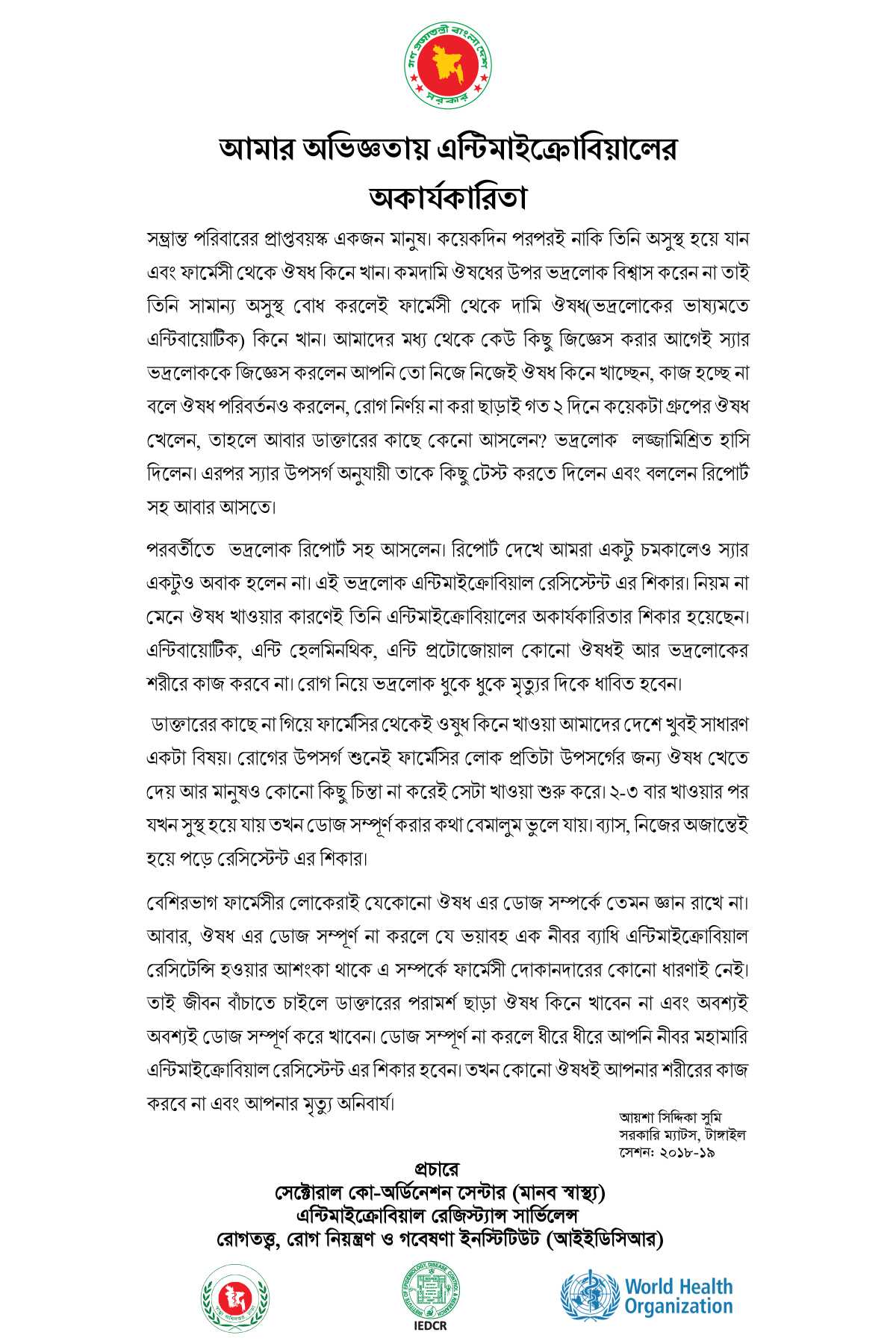 গণপ্রজাতন্ত্রী বাংলাদেশ সরকার

আমার অভিজ্ঞতায় এন্টিমাইক্রোবিয়ালের অকার্যকারিতা

সম্ভ্রান্ত পরিবারের প্রাপ্তবয়স্ক একজন মানুষ। কয়েকদিন পরপরই নাকি তিনি অসুস্থ হয়ে যান এবং ফার্মেসী থেকে ঔষধ কিনে খান। কমদামি ঔষধের উপর ভদ্রলোক বিশ্বাস করেন না তাই তিনি সামান্য অসুস্থ বোধ করলেই ফার্মেসী থেকে দামি ঔষধ(ভদ্রলোকের ভাষ্যমতে এন্টিবায়োটিক) কিনে খান। আমাদের মধ্য থেকে কেউ কিছু জিজ্ঞেস করার আগেই স্যার ভদ্রলোককে জিজ্ঞেস করলেন আপনি তো নিজে নিজেই ঔষধ কিনে খাচ্ছেন, কাজ হচ্ছে না বলে ঔষধ পরিবর্তনও করলেন, রোগ নির্ণয় না করা ছাড়াই গত ২ দিনে কয়েকটা গ্রুপের ঔষধ খেলেন, তাহলে আবার ডাক্তারের কাছে কেনো আসলেন? ভদ্রলোক লজ্জামিশ্রিত হাসি দিলেন। এরপর স্যার উপসর্গ অনুযায়ী তাকে কিছু টেস্ট করতে দিলেন এবং বললেন রিপোর্ট সহ আবার আসতে।

পরবর্তীতে ভদ্রলোক রিপোর্ট সহ আসলেন। রিপোর্ট দেখে আমরা একটু চমকালেও স্যার একটুও অবাক হলেন না। এই ভদ্রলোক এন্টিমাইক্রোবিয়াল রেসিস্টেন্ট এর শিকার। নিয়ম না মেনে ঔষধ খাওয়ার কারণেই তিনি এন্টিমাইক্রোবিয়ালের অকার্যকারিতার শিকার হয়েছেন। এন্টিবায়োটিক, এন্টি হেলমিনথিক, এন্টি প্রটোজোয়াল কোনো ঔষধই আর ভদ্রলোকের শরীরে কাজ করবে না। রোগ নিয়ে ভদ্রলোক ধুকে ধুকে মৃত্যুর দিকে ধাবিত হবেন।

ডাক্তারের কাছে না গিয়ে ফার্মেসির থেকেই ওষুধ কিনে খাওয়া আমাদের দেশে খুবই সাধারণ একটা বিষয়। রোগের উপসর্গ শুনেই ফার্মেসির লোক প্রতিটা উপসর্গের জন্য ঔষধ খেতে দেয় আর মানুষও কোনো কিছু চিন্তা না করেই সেটা খাওয়া শুরু করে। ২-৩ বার খাওয়ার পর যখন সুস্থ হয়ে যায় তখন ডোজ সম্পূর্ণ করার কথা বেমালুম ভুলে যায়। ব্যাস, নিজের অজান্তেই হয়ে পড়ে রেসিস্টেন্ট এর শিকার।

বেশিরভাগ ফার্মেসীর লোকেরাই যেকোনো ঔষধ এর ডোজ সম্পর্কে তেমন জ্ঞান রাখে না। আবার, ঔষধ এর ডোজ সম্পূর্ণ না করলে যে ভয়াবহ এক নীরব ব্যাধি এন্টিমাইক্রোবিয়াল রেসিটেন্সি হওয়ার আশংকা থাকে এ সম্পর্কে ফার্মেসী দোকানদারের কোনো ধারণাই নেই। তাই জীবন বাঁচাতে চাইলে ডাক্তারের পরামর্শ ছাড়া ঔষধ কিনে খাবেন না এবং অবশ্যই অবশ্যই ডোজ সম্পূর্ণ করে খাবেন। ডোজ সম্পূর্ণ না করলে ধীরে ধীরে আপনি নীবর মহামারি এন্টিমাইক্রোবিয়াল রেসিস্টেন্ট এর শিকার হবেন। তখন কোনো ঔষধই আপনার শরীরের কাজ করবে না এবং আপনার মৃত্যু অনিবার্য।

আয়শা সিদ্দিকা সুমি
সরকারি ম্যাটস, টাঙ্গাইল
সেশন: ২০১৮-১৯

প্রচারে
সেক্টোরাল কো-অর্ডিনেশন সেন্টার (মানব স্বাস্থ্য)
এন্টিমাইক্রোবিয়াল রেজিস্ট্যান্স সার্ভিলেন্স
রোগতত্ত্ব, রোগ নিয়ন্ত্রণ ও গবেষণা ইনস্টিটিউট (আইইডিসিআর)

IEDCR
World Health Organization